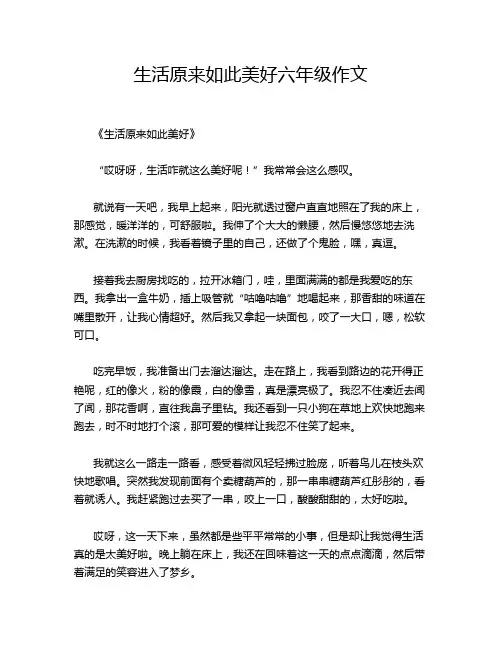 生活原来如此美好六年级作文

《生活原来如此美好》

“哎呀呀，生活咋就这么美好呢！”我常常会这么感叹。

就说有一天吧，我早上起来，阳光就透过窗户直直地照在了我的床上，那感觉，暖洋洋的，可舒服啦。我伸了个大大的懒腰，然后慢悠悠地去洗漱。在洗漱的时候，我看着镜子里的自己，还做了个鬼脸，嘿，真逗。

接着我去厨房找吃的，拉开冰箱门，哇，里面满满的都是我爱吃的东西。我拿出一盒牛奶，插上吸管就“咕噜咕噜”地喝起来，那香甜的味道在嘴里散开，让我心情超好。然后我又拿起一块面包，咬了一大口，嗯，松软可口。

吃完早饭，我准备出门去溜达溜达。走在路上，我看到路边的花开得正艳呢，红的像火，粉的像霞，白的像雪，真是漂亮极了。我忍不住凑近去闻了闻，那花香啊，直往我鼻子里钻。我还看到一只小狗在草地上欢快地跑来跑去，时不时地打个滚，那可爱的模样让我忍不住笑了起来。

我就这么一路走一路看，感受着微风轻轻拂过脸庞，听着鸟儿在枝头欢快地歌唱。突然我发现前面有个卖糖葫芦的，那一串串糖葫芦红彤彤的，看着就诱人。我赶紧跑过去买了一串，咬上一口，酸酸甜甜的，太好吃啦。

哎呀，这一天下来，虽然都是些平平常常的小事，但是却让我觉得生活真的是太美好啦。晚上躺在床上，我还在回味着这一天的点点滴滴，然后带着满足的笑容进入了梦乡。